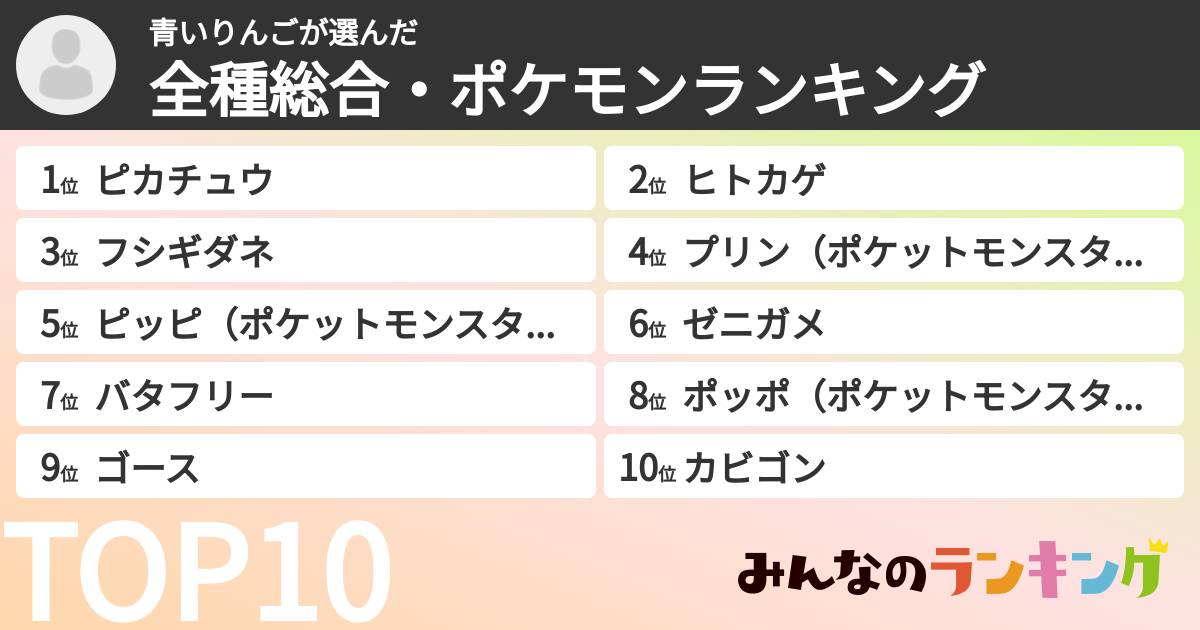 青いりんごが選んだ
全種総合・ポケモンランキング

1位 ピカチュウ

2位 ヒトカゲ

3位 フシギダネ

4位 プリン（ポケットモンスタ…

5位 ピッピ（ポケットモンスタ…

6位 ゼニガメ

7位 バタフリー

8位 ポッポ（ポケットモンスタ…

9位 ゴース

10位 カビゴン

TOP10

みんなのランキング